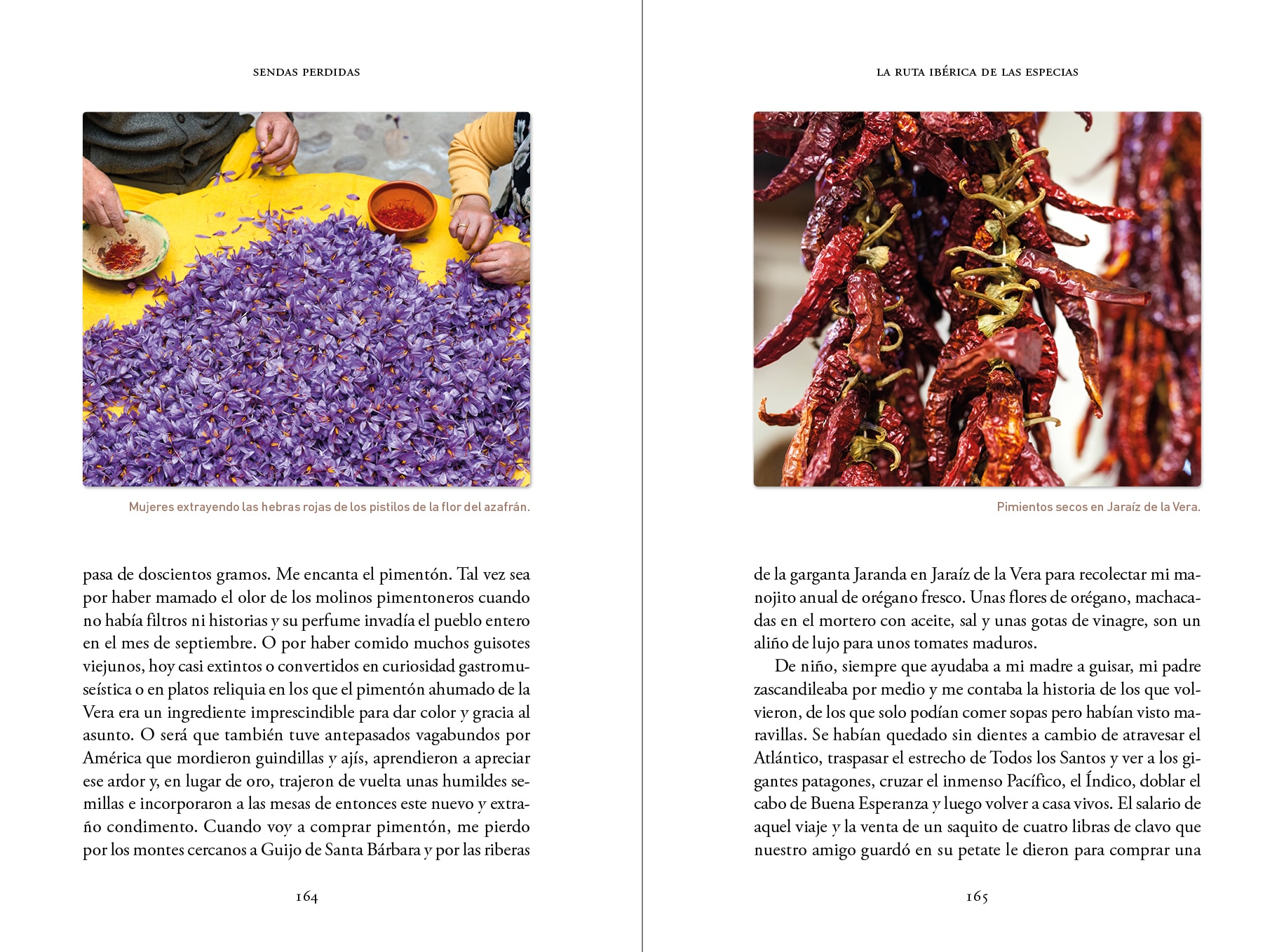 SENDAS PERDIDAS

Mujeres extrayendo las hebras rojas de los pistilos de la flor del azafrán.

pasa de doscientos gramos. Me encanta el pimentón. Tal vez sea por haber mamado el olor de los molinos pimentoneros cuando no había filtros ni historias y su perfume invadía el pueblo entero en el mes de septiembre. O por haber comido muchos guisotes viejunos, hoy casi extintos o convertidos en curiosidad gastromuseística o en platos reliquia en los que el pimentón ahumado de la Vera era un ingrediente imprescindible para dar color y gracia al asunto. O será que también tuve antepasados vagabundos por América que mordieron guindillas y ajís, aprendieron a apreciar ese ardor y, en lugar de oro, trajeron de vuelta unas humildes semillas e incorporaron a las mesas de entonces este nuevo y extraño condimento. Cuando voy a comprar pimentón, me pierdo por los montes cercanos a Guijo de Santa Bárbara y por las riberas

164

LA RUTA IBÉRICA DE LAS ESPECIAS

Pimientos secos en Jaraíz de la Vera.

de la garganta Jaranda en Jaraíz de la Vera para recolectar mi manojito anual de orégano fresco. Unas flores de orégano, machacadas en el mortero con aceite, sal y unas gotas de vinagre, son un aliño de lujo para unos tomates maduros.

De niño, siempre que ayudaba a mi madre a guisar, mi padre zascandileaba por medio y me contaba la historia de los que volvieron, de los que solo podían comer sopas pero habían visto maravillas. Se habían quedado sin dientes a cambio de atravesar el Atlántico, traspasar el estrecho de Todos los Santos y ver a los gigantes patagones, cruzar el inmenso Pacífico, el Índico, doblar el cabo de Buena Esperanza y luego volver a casa vivos. El salario de aquel viaje y la venta de un saquito de cuatro libras de clavo que nuestro amigo guardó en su petate le dieron para comprar una

165